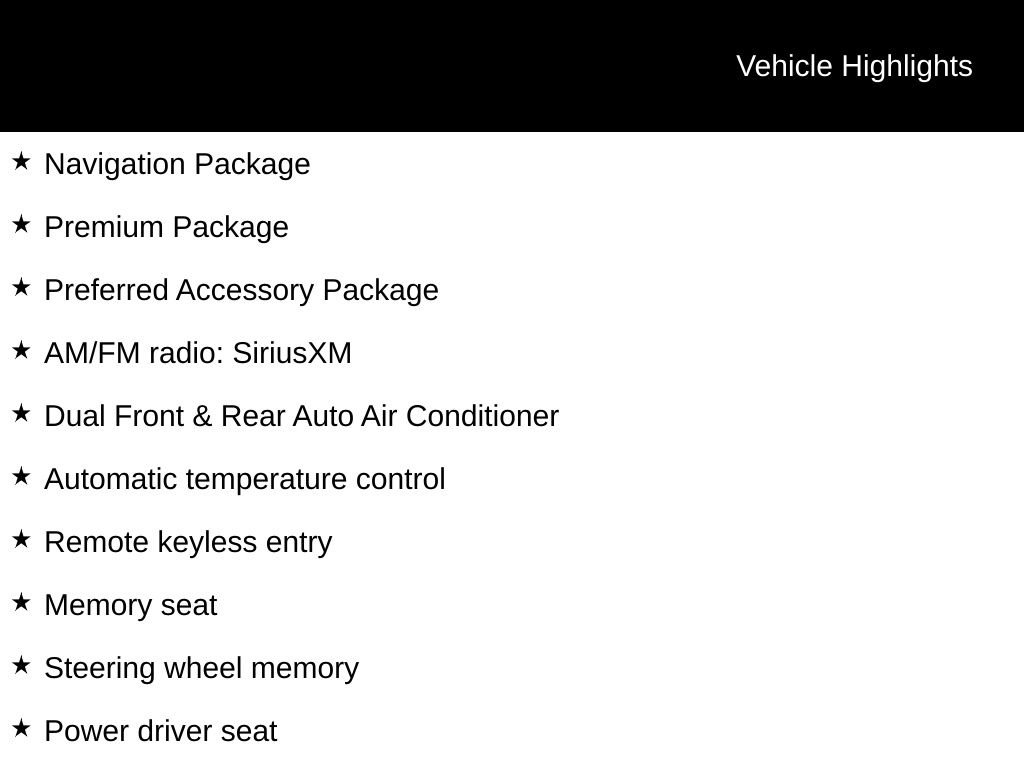 Vehicle Highlights

★ Navigation Package

★ Premium Package

★ Preferred Accessory Package

★ AM/FM radio: SiriusXM

★ Dual Front & Rear Auto Air Conditioner

★ Automatic temperature control

★ Remote keyless entry

★ Memory seat

★ Steering wheel memory

★ Power driver seat